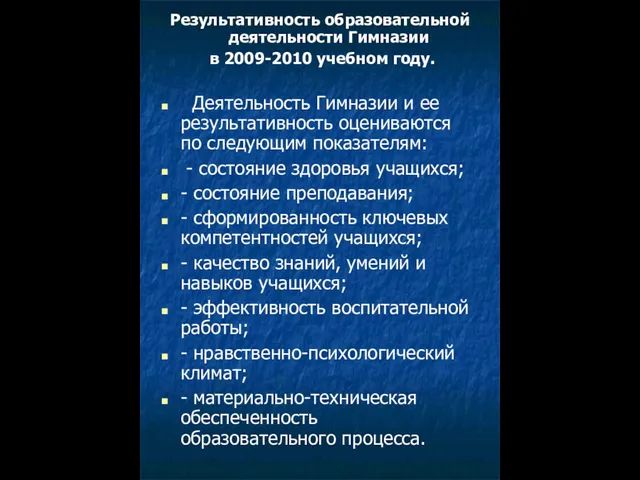 Результативность образовательной деятельности Гимназии в 2009-2010 учебном году.

Деятельность Гимназии и ее результативность оцениваются по следующим показателям:

- состояние здоровья учащихся;

- состояние преподавания;

- сформированность ключевых компетентностей учащихся;

- качество знаний, умений и навыков учащихся;

- эффективность воспитательной работы;

- нравственно-психологический климат;

- материально-техническая обеспеченность образовательного процесса.